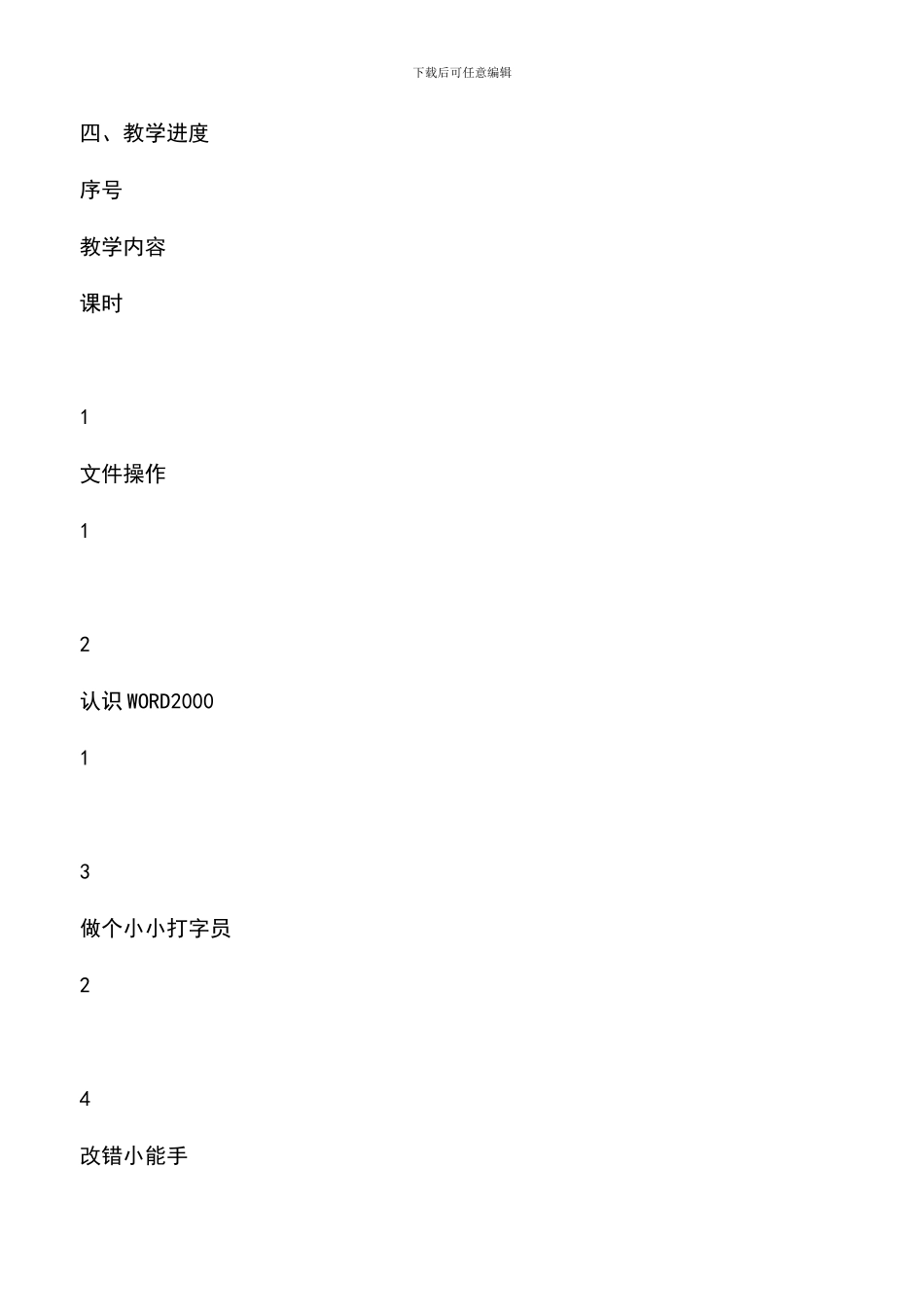 下载后可任意编辑

四、教学进度

序号

教学内容

课时

1

文件操作

1

2

认识 WORD2000

1

3

做个小小打字员

2

4

改错小能手